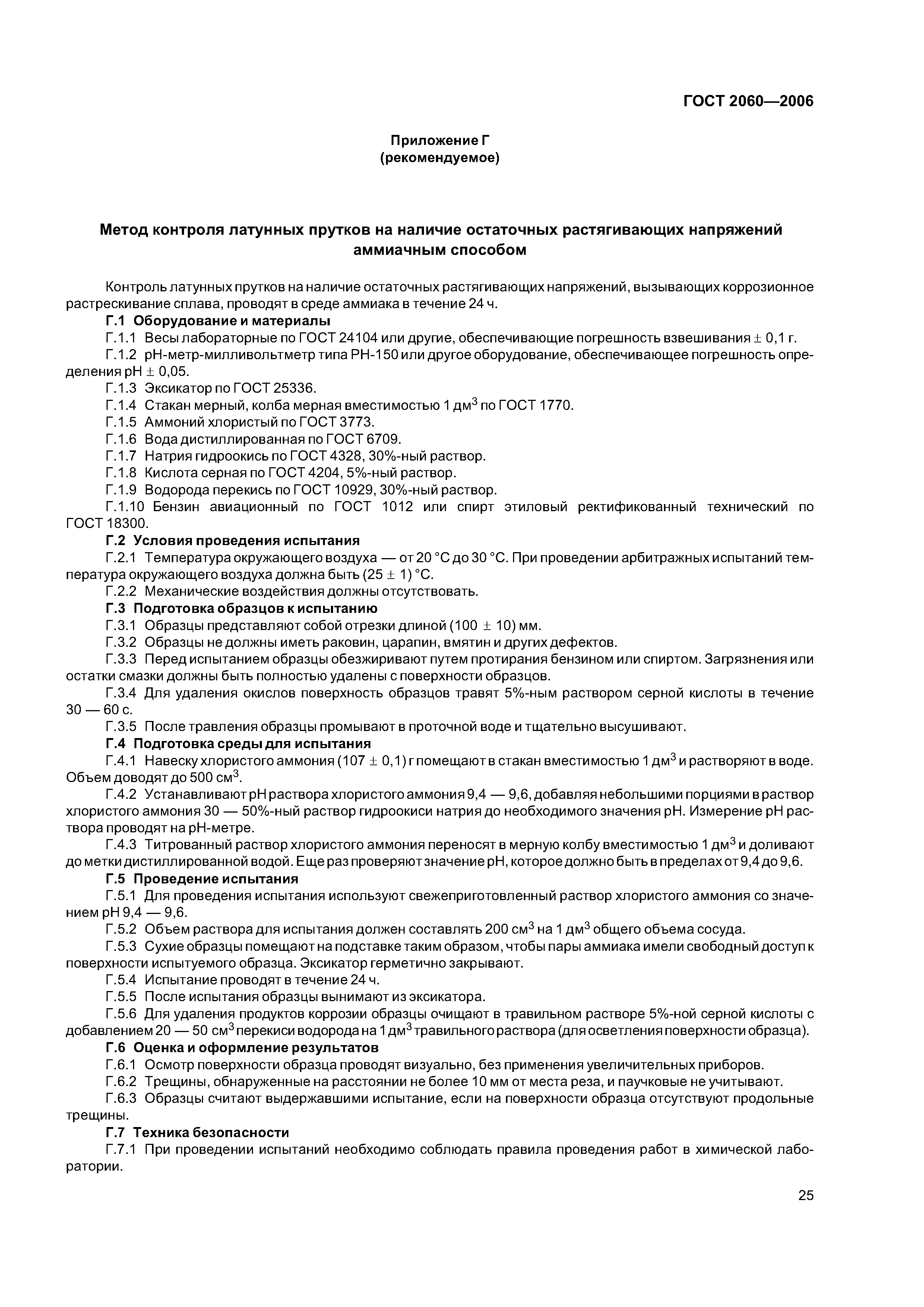 ГОСТ 2060—2006

Приложение Г
(рекомендуемое)

Метод контроля латунных прутков на наличие остаточных растягивающих напряжений аммиачным способом

Контроль латунных прутков на наличие остаточных растягивающих напряжений, вызывающих коррозионное растрескивание сплава, проводят в среде аммиака в течение 24 ч.

Г.1 Оборудование и материалы

Г.1.1 Весы лабораторные по ГОСТ 24104 или другие, обеспечивающие погрешность взвешивания $\pm$ 0,1 г.

Г.1.2 рН-метр-милливольтметр типа РН-150 или другое оборудование, обеспечивающее погрешность определения рН $\pm$ 0,05.

Г.1.3 Эксикатор по ГОСТ 25336.

Г.1.4 Стакан мерный, колба мерная вместимостью 1 дм$^3$ по ГОСТ 1770.

Г.1.5 Аммоний хлористый по ГОСТ 3773.

Г.1.6 Вода дистиллированная по ГОСТ 6709.

Г.1.7 Натрия гидроокись по ГОСТ 4328, 30%-ный раствор.

Г.1.8 Кислота серная по ГОСТ 4204, 5%-ный раствор.

Г.1.9 Водорода перекись по ГОСТ 10929, 30%-ный раствор.

Г.1.10 Бензин авиационный по ГОСТ 1012 или спирт этиловый ректификованный технический по ГОСТ 18300.

Г.2 Условия проведения испытания

Г.2.1 Температура окружающего воздуха — от 20 °С до 30 °С. При проведении арбитражных испытаний температура окружающего воздуха должна быть (25 $\pm$ 1) °С.

Г.2.2 Механические воздействия должны отсутствовать.

Г.3 Подготовка образцов к испытанию

Г.3.1 Образцы представляют собой отрезки длиной (100 $\pm$ 10) мм.

Г.3.2 Образцы не должны иметь раковин, царапин, вмятин и других дефектов.

Г.3.3 Перед испытанием образцы обезжиривают путем протирания бензином или спиртом. Загрязнения или остатки смазки должны быть полностью удалены с поверхности образцов.

Г.3.4 Для удаления окислов поверхность образцов травят 5%-ным раствором серной кислоты в течение 30 — 60 с.

Г.3.5 После травления образцы промывают в проточной воде и тщательно высушивают.

Г.4 Подготовка среды для испытания

Г.4.1 Навеску хлористого аммония (107 $\pm$ 0,1) г помещают в стакан вместимостью 1 дм$^3$ и растворяют в воде. Объем доводят до 500 см$^3$.

Г.4.2 Устанавливают рН раствора хлористого аммония 9,4 — 9,6, добавляя небольшими порциями в раствор хлористого аммония 30 — 50%-ный раствор гидроокиси натрия до необходимого значения рН. Измерение рН раствора проводят на рН-метре.

Г.4.3 Титрованный раствор хлористого аммония переносят в мерную колбу вместимостью 1 дм$^3$ и доливают до метки дистиллированной водой. Еще раз проверяют значение рН, которое должно быть в пределах от 9,4 до 9,6.

Г.5 Проведение испытания

Г.5.1 Для проведения испытания используют свежеприготовленный раствор хлористого аммония со значением рН 9,4 — 9,6.

Г.5.2 Объем раствора для испытания должен составлять 200 см$^3$ на 1 дм$^3$ общего объема сосуда.

Г.5.3 Сухие образцы помещают на подставке таким образом, чтобы пары аммиака имели свободный доступ к поверхности испытуемого образца. Эксикатор герметично закрывают.

Г.5.4 Испытание проводят в течение 24 ч.

Г.5.5 После испытания образцы вынимают из эксикатора.

Г.5.6 Для удаления продуктов коррозии образцы очищают в травильном растворе 5%-ной серной кислоты с добавлением 20 — 50 см$^3$ перекиси водорода на 1 дм$^3$ травильного раствора (для осветления поверхности образца).

Г.6 Оценка и оформление результатов

Г.6.1 Осмотр поверхности образца проводят визуально, без применения увеличительных приборов.

Г.6.2 Трещины, обнаруженные на расстоянии не более 10 мм от места реза, и паучковые не учитывают.

Г.6.3 Образцы считают выдержавшими испытание, если на поверхности образца отсутствуют продольные трещины.

Г.7 Техника безопасности

Г.7.1 При проведении испытаний необходимо соблюдать правила проведения работ в химической лаборатории.

25